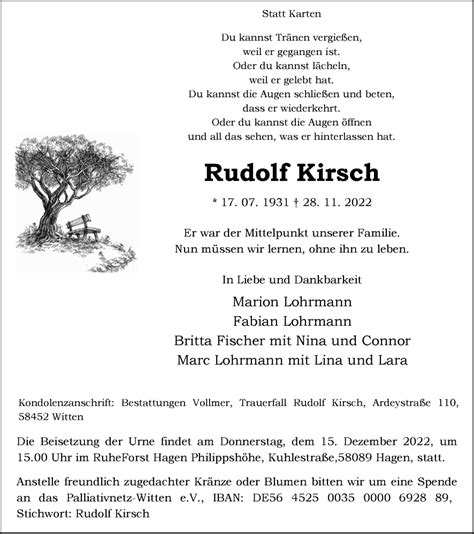 Statt Karten

Du kannst Tränen vergießen,
weil er gegangen ist.
Oder du kannst lächeln,
weil er gelebt hat.
Du kannst die Augen schließen und beten,
dass er wiederkehrt.
Oder du kannst die Augen öffnen
und all das sehen, was er hinterlassen hat.

Rudolf Kirsch

* 17. 07. 1931 † 28. 11. 2022

Er war der Mittelpunkt unserer Familie.
Nun müssen wir lernen, ohne ihn zu leben.

In Liebe und Dankbarkeit

Marion Lohrmann
Fabian Lohrmann
Britta Fischer mit Nina und Connor
Marc Lohrmann mit Lina und Lara

Kondolenzanschrift: Bestattungen Vollmer, Trauerfall Rudolf Kirsch, Ardeystraße 110, 58452 Witten

Die Beisetzung der Urne findet am Donnerstag, dem 15. Dezember 2022, um 15.00 Uhr im RuheForst Hagen Philippshöhe, Kuhlestraße,58089 Hagen, statt.

Anstelle freundlich zugedachter Kränze oder Blumen bitten wir um eine Spende an das Palliativnetz-Witten e.V., IBAN: DE56 4525 0035 0000 6928 89, Stichwort: Rudolf Kirsch